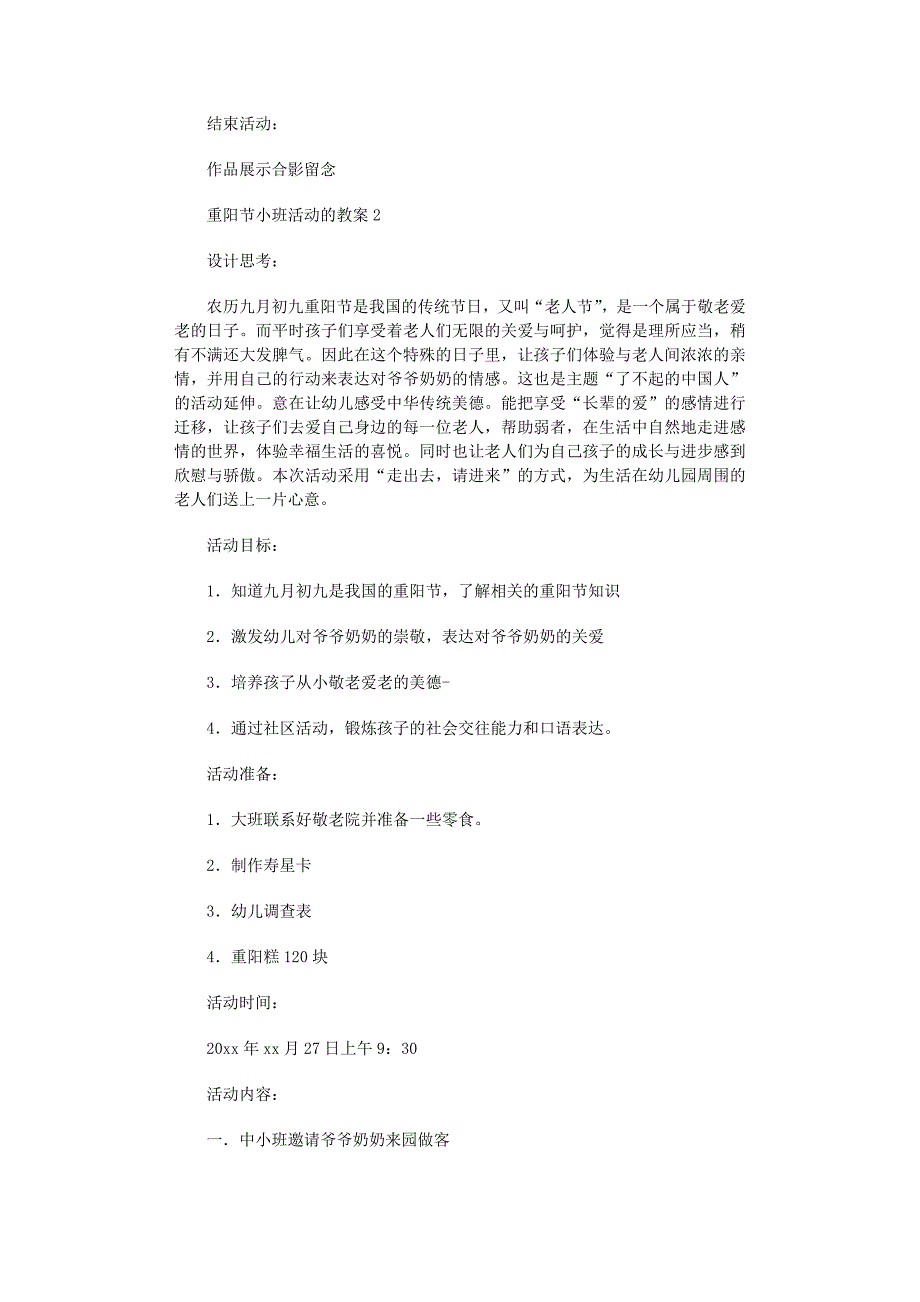 结束活动：

作品展示合影留念

重阳节小班活动的教案 2

设计思考：

农历九月初九重阳节是我国的传统节日，又叫“老人节”，是一个属于敬老爱老的日子。而平时孩子们享受着老人们无限的关爱与呵护，觉得是理所应当，稍有不满还大发脾气。因此在这个特殊的日子里，让孩子们体验与老人间浓浓的亲情，并用自己的行动来表达对爷爷奶奶的情感。这也是主题“了不起的中国人”的活动延伸。意在让幼儿感受中华传统美德。能把享受“长辈的爱”的感情进行迁移，让孩子们去爱自己身边的每一位老人，帮助弱者，在生活中自然地走进感情的世界，体验幸福生活的喜悦。同时也让老人们为自己孩子的成长与进步感到欣慰与骄傲。本次活动采用“走出去，请进来”的方式，为生活在幼儿园周围的老人们送上一片心意。

活动目标：

1．知道九月初九是我国的重阳节，了解相关的重阳节知识

2．激发幼儿对爷爷奶奶的崇敬，表达对爷爷奶奶的关爱

3．培养孩子从小敬老爱老的美德-

4．通过社区活动，锻炼孩子的社会交往能力和口语表达。

活动准备：

1．大班联系好敬老院并准备一些零食。

2．制作寿星卡

3．幼儿调查表

4．重阳糕 120 块

活动时间：

20xx 年 xx 月 27 日上午 9：30

活动内容：

一．中小班邀请爷爷奶奶来园做客